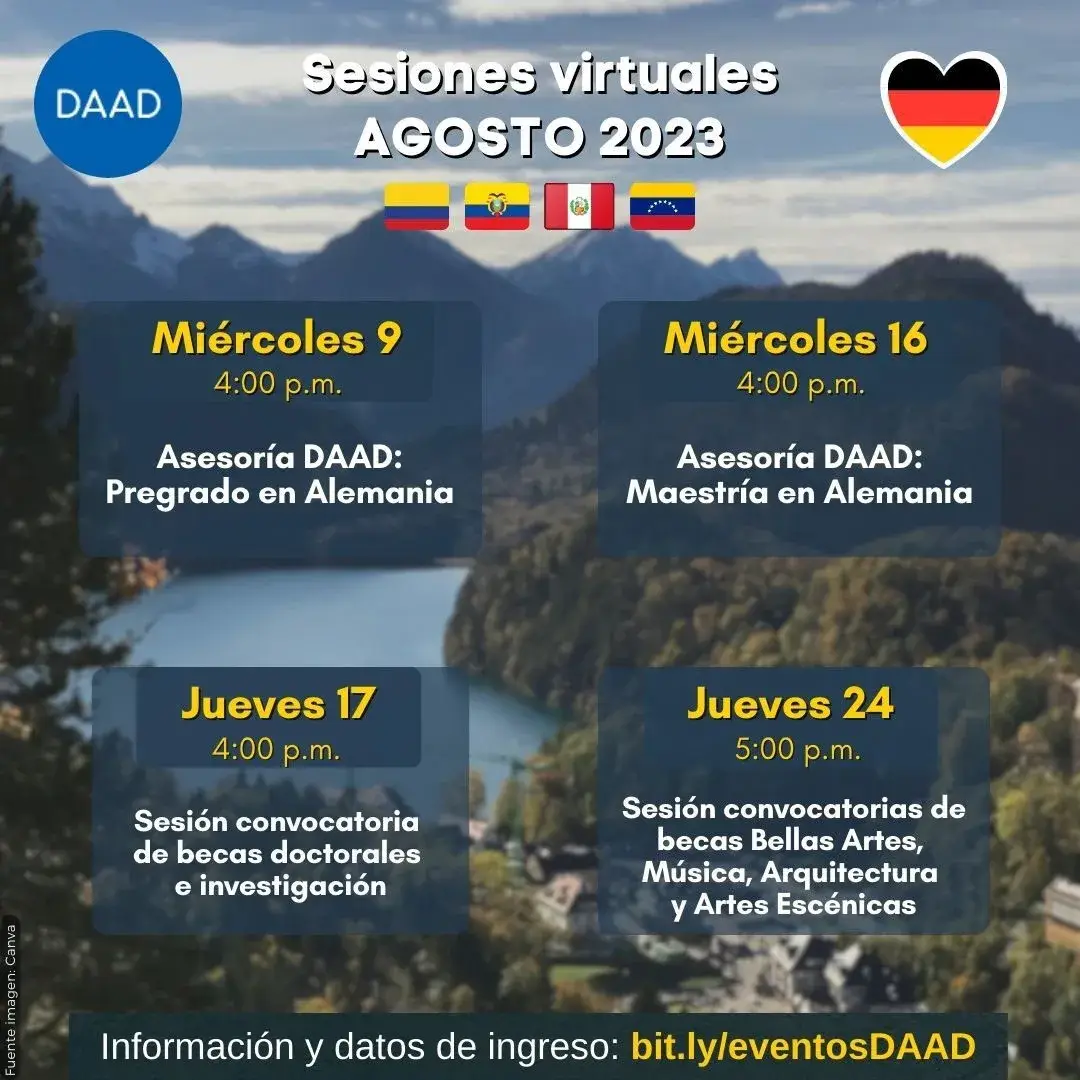 DAAD

Sesiones virtuales
AGOSTO 2023

Miércoles 9
4:00 p.m.

Asesoría DAAD:
Pregrado en Alemania

Miércoles 16
4:00 p.m.

Asesoría DAAD:
Maestría en Alemania

Jueves 17
4:00 p.m.

Sesión convocatoria de becas doctorales e investigación

Jueves 24
5:00 p.m.

Sesión convocatorias de becas Bellas Artes, Música, Arquitectura y Artes Escénicas

Fuente imagen: Canva

Información y datos de ingreso: bit.ly/eventosDAAD